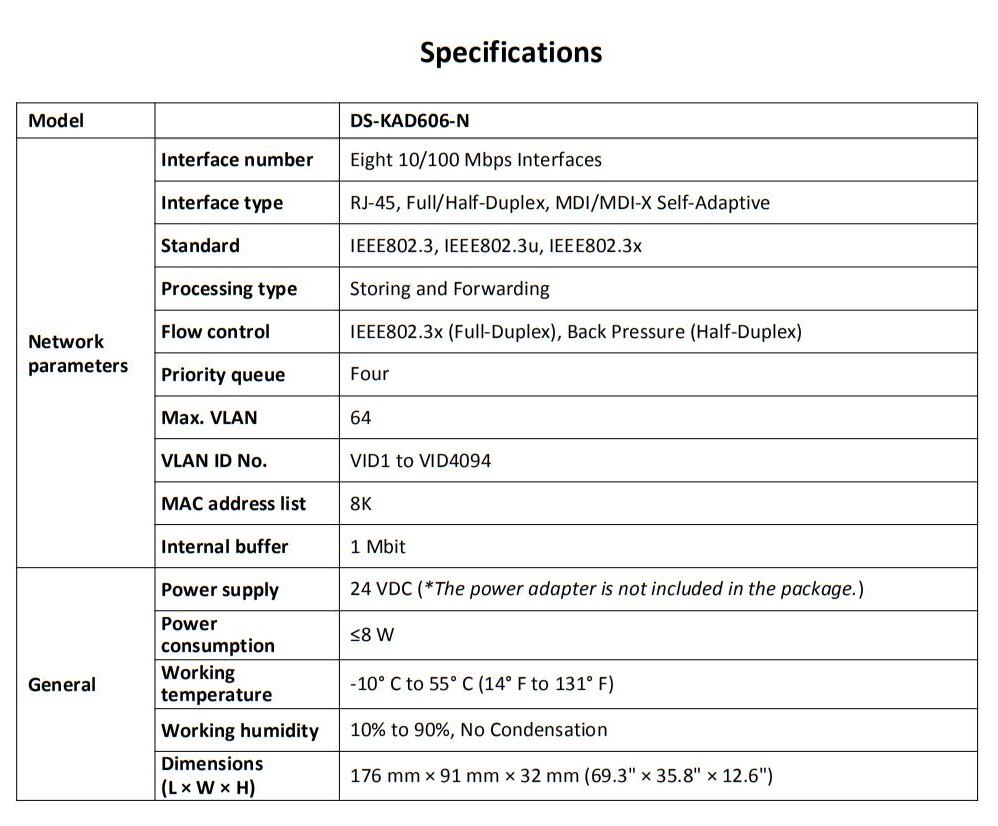 Specifications

| Model | | DS-KAD606-N |
|---|---|---|
| Network parameters | Interface number | Eight 10/100 Mbps Interfaces |
| | Interface type | RJ-45, Full/Half-Duplex, MDI/MDI-X Self-Adaptive |
| | Standard | IEEE802.3, IEEE802.3u, IEEE802.3x |
| | Processing type | Storing and Forwarding |
| | Flow control | IEEE802.3x (Full-Duplex), Back Pressure (Half-Duplex) |
| | Priority queue | Four |
| | Max. VLAN | 64 |
| | VLAN ID No. | VID1 to VID4094 |
| | MAC address list | 8K |
| | Internal buffer | 1 Mbit |
| General | Power supply | 24 VDC (*The power adapter is not included in the package.) |
| | Power consumption | ≤8 W |
| | Working temperature | -10° C to 55° C (14° F to 131° F) |
| | Working humidity | 10% to 90%, No Condensation |
| | Dimensions (L × W × H) | 176 mm × 91 mm × 32 mm (69.3" × 35.8" × 12.6") |